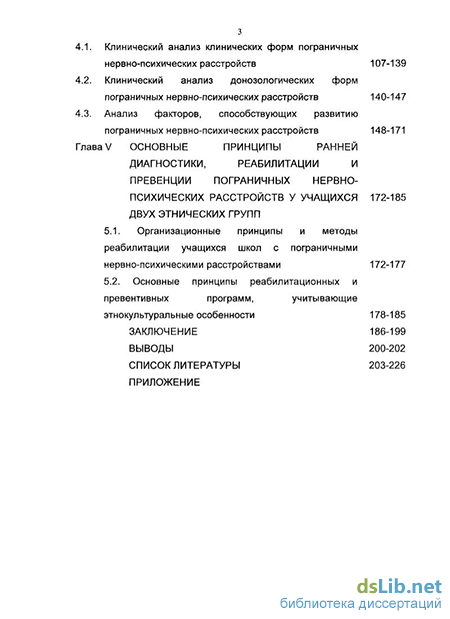 3

4.1. Клинический анализ клинических форм пограничных нервно-психических расстройств 107-139

4.2. Клинический анализ донозологических форм пограничных нервно-психических расстройств 140-147

4.3. Анализ факторов, способствующих развитию пограничных нервно-психических расстройств 148-171

Глава V ОСНОВНЫЕ ПРИНЦИПЫ РАННЕЙ ДИАГНОСТИКИ, РЕАБИЛИТАЦИИ И ПРЕВЕНЦИИ ПОГРАНИЧНЫХ НЕРВНО-ПСИХИЧЕСКИХ РАССТРОЙСТВ У УЧАЩИХСЯ ДВУХ ЭТНИЧЕСКИХ ГРУПП 172-185

5.1. Организационные принципы и методы реабилитации учащихся школ с пограничными нервно-психическими расстройствами 172-177

5.2. Основные принципы реабилитационных и превентивных программ, учитывающие этнокультуральные особенности 178-185

ЗАКЛЮЧЕНИЕ 186-199

ВЫВОДЫ 200-202

СПИСОК ЛИТЕРАТУРЫ 203-226

ПРИЛОЖЕНИЕ

dsLib.net
библиотека диссертаций